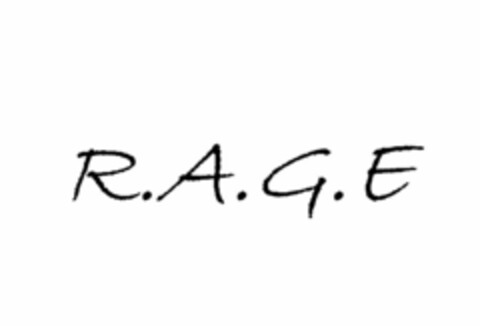 R.A.G.E